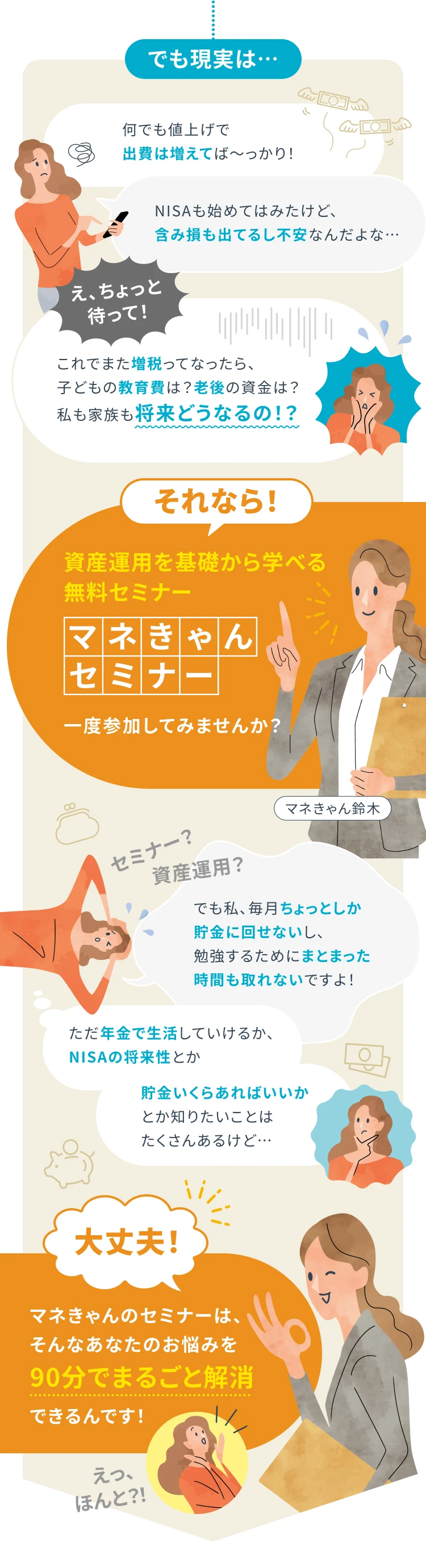 でも現実は…

何でも値上げで
出費は増えてば〜っかり!

NISAも始めてはみたけど、
含み損も出てるし不安なんだよな…

え、ちょっと
待って!

これでまた増税ってなったら、
子どもの教育費は?老後の資金は?
私も家族も将来どうなるの!?

それなら!

資産運用を基礎から学べる
無料セミナー

マネきゃん
セミナー

一度参加してみませんか?

マネきゃん鈴木

セミナー?
資産運用?

でも私、毎月ちょっとしか
貯金に回せないし、
勉強するためにまとまった
時間も取れないですよ!

ただ年金で生活していけるか、
NISAの将来性とか

貯金いくらあればいいか
とか知りたいことは
たくさんあるけど…

大丈夫!

マネきゃんのセミナーは、
そんなあなたのお悩みを
90分でまるごと解消
できるんです!

えっ、
ほんと?!